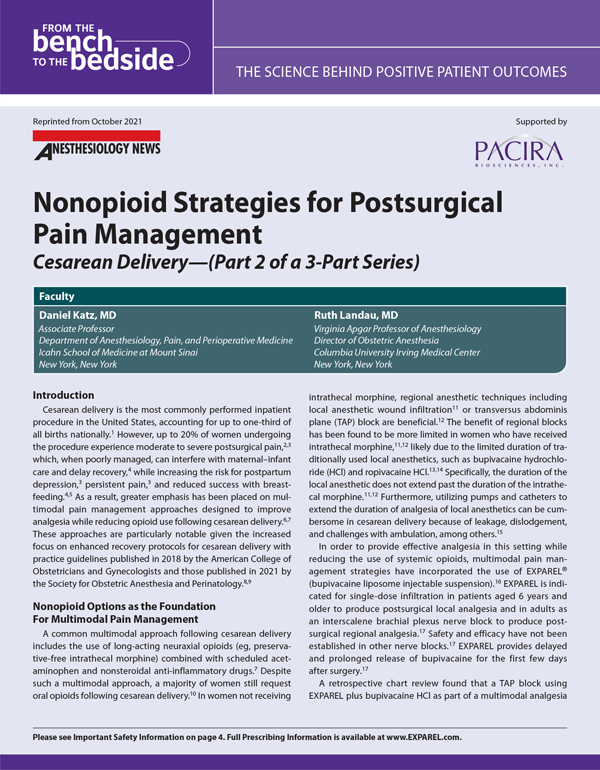 FROM THE bench TO THE bedside

THE SCIENCE BEHIND POSITIVE PATIENT OUTCOMES

Reprinted from October 2021

ANESTHESIOLOGY NEWS

Supported by

PACIRA BIOSCIENCES, INC.

Nonopioid Strategies for Postsurgical Pain Management

Cesarean Delivery—(Part 2 of a 3-Part Series)

Faculty

Daniel Katz, MD
Associate Professor
Department of Anesthesiology, Pain, and Perioperative Medicine
Icahn School of Medicine at Mount Sinai
New York, New York

Ruth Landau, MD
Virginia Apgar Professor of Anesthesiology
Director of Obstetric Anesthesia
Columbia University Irving Medical Center
New York, New York

Introduction

Cesarean delivery is the most commonly performed inpatient procedure in the United States, accounting for up to one-third of all births nationally.$^{1}$ However, up to 20% of women undergoing the procedure experience moderate to severe postsurgical pain,$^{2,3}$ which, when poorly managed, can interfere with maternal–infant care and delay recovery,$^{4}$ while increasing the risk for postpartum depression,$^{3}$ persistent pain,$^{3}$ and reduced success with breastfeeding.$^{4,5}$ As a result, greater emphasis has been placed on multimodal pain management approaches designed to improve analgesia while reducing opioid use following cesarean delivery.$^{6,7}$ These approaches are particularly notable given the increased focus on enhanced recovery protocols for cesarean delivery with practice guidelines published in 2018 by the American College of Obstetricians and Gynecologists and those published in 2021 by the Society for Obstetric Anesthesia and Perinatology.$^{8,9}$

Nonopioid Options as the Foundation For Multimodal Pain Management

A common multimodal approach following cesarean delivery includes the use of long-acting neuraxial opioids (eg, preservative-free intrathecal morphine) combined with scheduled acetaminophen and nonsteroidal anti-inflammatory drugs.$^{7}$ Despite such a multimodal approach, a majority of women still request oral opioids following cesarean delivery.$^{10}$ In women not receiving intrathecal morphine, regional anesthetic techniques including local anesthetic wound infiltration$^{11}$ or transversus abdominis plane (TAP) block are beneficial.$^{12}$ The benefit of regional blocks has been found to be more limited in women who have received intrathecal morphine,$^{11,12}$ likely due to the limited duration of traditionally used local anesthetics, such as bupivacaine hydrochloride (HCl) and ropivacaine HCl.$^{13,14}$ Specifically, the duration of the local anesthetic does not extend past the duration of the intrathecal morphine.$^{11,12}$ Furthermore, utilizing pumps and catheters to extend the duration of analgesia of local anesthetics can be cumbersome in cesarean delivery because of leakage, dislodgement, and challenges with ambulation, among others.$^{15}$

In order to provide effective analgesia in this setting while reducing the use of systemic opioids, multimodal pain management strategies have incorporated the use of EXPAREL® (bupivacaine liposome injectable suspension).$^{16}$ EXPAREL is indicated for single-dose infiltration in patients aged 6 years and older to produce postsurgical local analgesia and in adults as an interscalene brachial plexus nerve block to produce postsurgical regional analgesia.$^{17}$ Safety and efficacy have not been established in other nerve blocks.$^{17}$ EXPAREL provides delayed and prolonged release of bupivacaine for the first few days after surgery.$^{17}$

A retrospective chart review found that a TAP block using EXPAREL plus bupivacaine HCl as part of a multimodal analgesia

Please see Important Safety Information on page 4. Full Prescribing Information is available at www.EXPAREL.com.